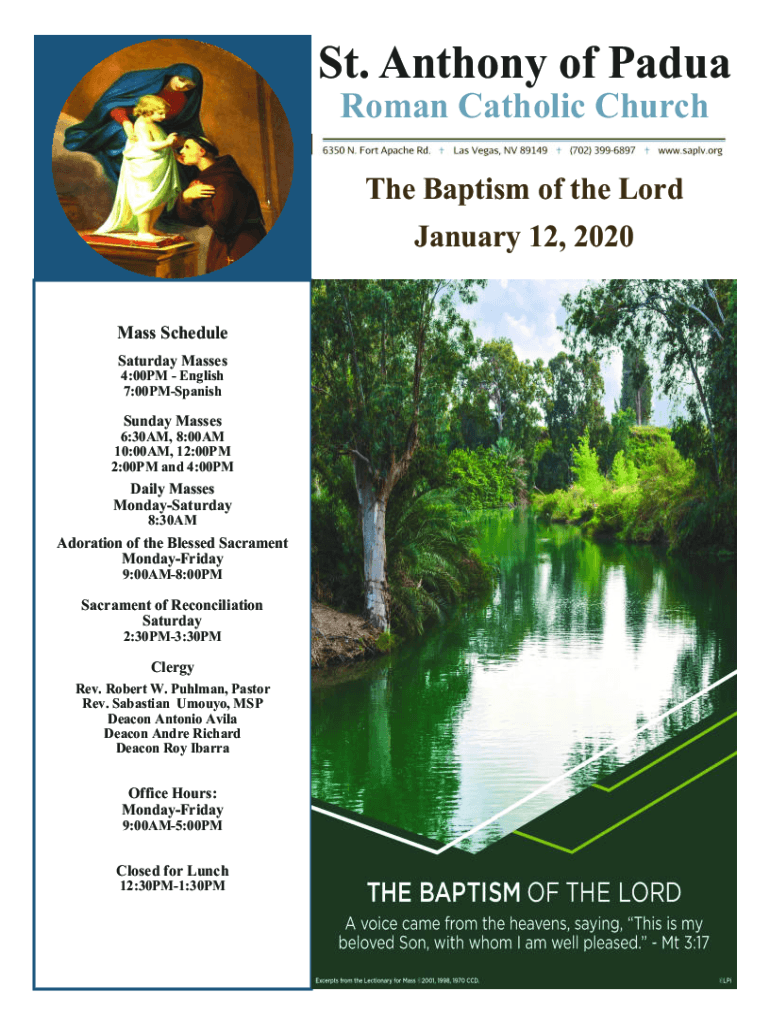 St. Anthony of Padua

Roman Catholic Church

6350 N. Fort Apache Rd. † Las Vegas, NV 89149 † (702) 399-6897 † www.saplv.org

The Baptism of the Lord

January 12, 2020

Mass Schedule

Saturday Masses
4:00PM - English
7:00PM-Spanish

Sunday Masses
6:30AM, 8:00AM
10:00AM, 12:00PM
2:00PM and 4:00PM

Daily Masses
Monday-Saturday
8:30AM

Adoration of the Blessed Sacrament
Monday-Friday
9:00AM-8:00PM

Sacrament of Reconciliation
Saturday
2:30PM-3:30PM

Clergy
Rev. Robert W. Puhlman, Pastor
Rev. Sabastian Umouyo, MSP
Deacon Antonio Avila
Deacon Andre Richard
Deacon Roy Ibarra

Office Hours:
Monday-Friday
9:00AM-5:00PM

Closed for Lunch
12:30PM-1:30PM

THE BAPTISM OF THE LORD

A voice came from the heavens, saying, "This is my beloved Son, with whom I am well pleased." - Mt 3:17

Excerpts from the Lectionary for Mass ©2001, 1998, 1970 CCD.

©LPi